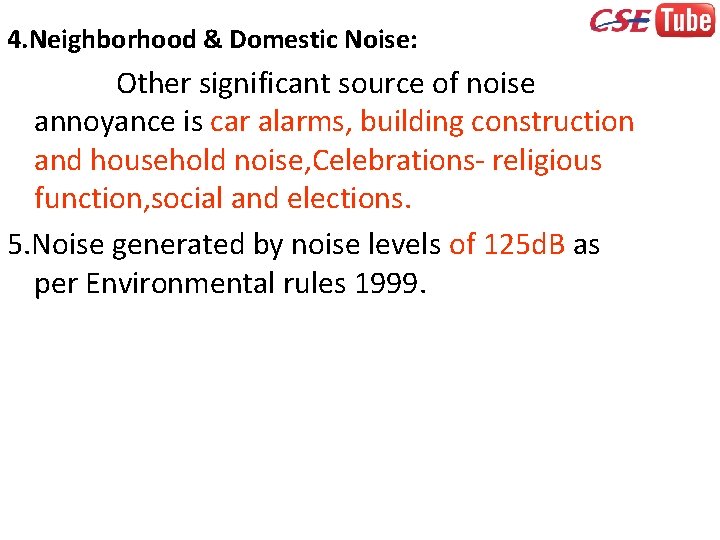 CSE Tube

4.Neighborhood & Domestic Noise:

Other significant source of noise annoyance is car alarms, building construction and household noise,Celebrations- religious function,social and elections.

5.Noise generated by noise levels of 125dB as per Environmental rules 1999.